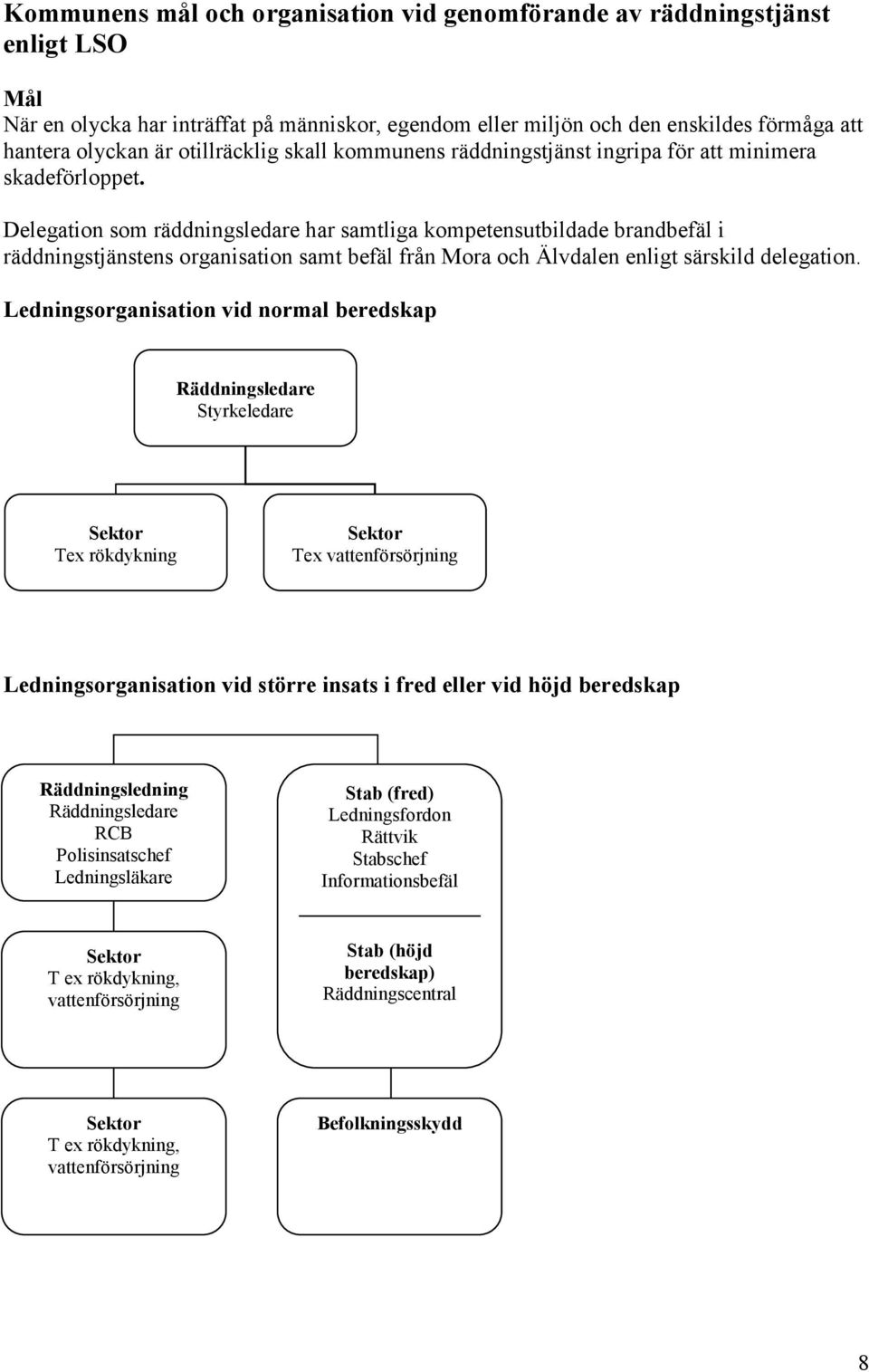 Kommunens mål och organisation vid genomförande av räddningstjänst enligt LSO

Mål
När en olycka har inträffat på människor, egendom eller miljön och den enskildes förmåga att hantera olyckan är otillräcklig skall kommunens räddningstjänst ingripa för att minimera skadeförloppet.

Delegation som räddningsledare har samtliga kompetensutbildade brandbefäl i räddningstjänstens organisation samt befäl från Mora och Älvdalen enligt särskild delegation.

Ledningsorganisation vid normal beredskap

Räddningsledare
Styrkeledare

Sektor
Tex rökdykning

Sektor
Tex vattenförsörjning

Ledningsorganisation vid större insats i fred eller vid höjd beredskap

Räddningsledning
Räddningsledare
RCB
Polisinsatschef
Ledningsläkare

Stab (fred)
Ledningsfordon
Rättvik
Stabschef
Informationsbefäl

Sektor
T ex rökdykning, vattenförsörjning

Stab (höjd beredskap)
Räddningscentral

Sektor
T ex rökdykning, vattenförsörjning

Befolkningsskydd

8